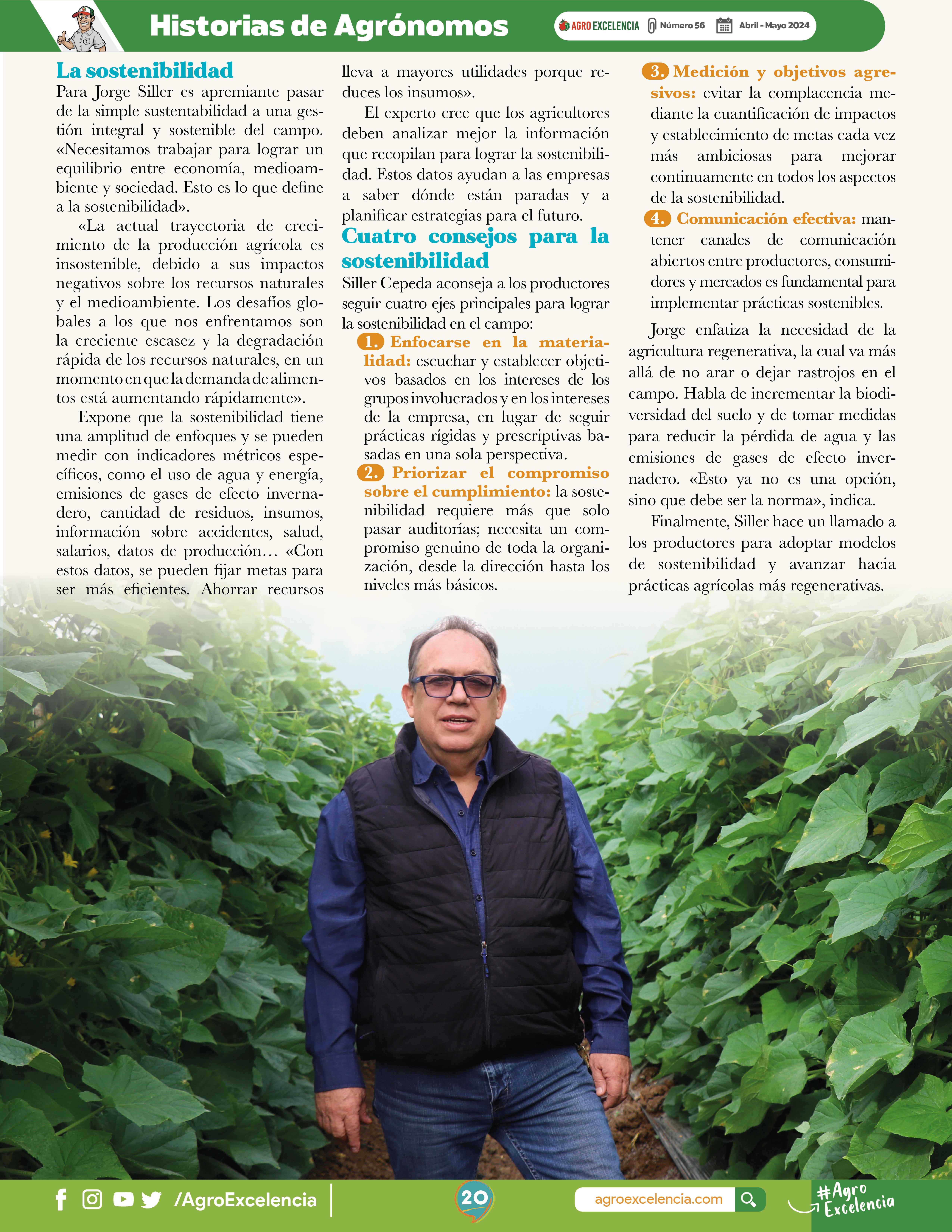 Historias de Agrónomos

AGRO EXCELENCIA Número 56 Abril - Mayo 2024

La sostenibilidad

Para Jorge Siller es apremiante pasar de la simple sustentabilidad a una gestión integral y sostenible del campo. «Necesitamos trabajar para lograr un equilibrio entre economía, medioambiente y sociedad. Esto es lo que define a la sostenibilidad».

«La actual trayectoria de crecimiento de la producción agrícola es insostenible, debido a sus impactos negativos sobre los recursos naturales y el medioambiente. Los desafíos globales a los que nos enfrentamos son la creciente escasez y la degradación rápida de los recursos naturales, en un momento en que la demanda de alimentos está aumentando rápidamente».

Expone que la sostenibilidad tiene una amplitud de enfoques y se pueden medir con indicadores métricos específicos, como el uso de agua y energía, emisiones de gases de efecto invernadero, cantidad de residuos, insumos, información sobre accidentes, salud, salarios, datos de producción… «Con estos datos, se pueden fijar metas para ser más eficientes. Ahorrar recursos lleva a mayores utilidades porque reduces los insumos».

El experto cree que los agricultores deben analizar mejor la información que recopilan para lograr la sostenibilidad. Estos datos ayudan a las empresas a saber dónde están paradas y a planificar estrategias para el futuro.

Cuatro consejos para la sostenibilidad

Siller Cepeda aconseja a los productores seguir cuatro ejes principales para lograr la sostenibilidad en el campo:

1. Enfocarse en la materialidad: escuchar y establecer objetivos basados en los intereses de los grupos involucrados y en los intereses de la empresa, en lugar de seguir prácticas rígidas y prescriptivas basadas en una sola perspectiva.

2. Priorizar el compromiso sobre el cumplimiento: la sostenibilidad requiere más que solo pasar auditorías; necesita un compromiso genuino de toda la organización, desde la dirección hasta los niveles más básicos.

3. Medición y objetivos agresivos: evitar la complacencia mediante la cuantificación de impactos y establecimiento de metas cada vez más ambiciosas para mejorar continuamente en todos los aspectos de la sostenibilidad.

4. Comunicación efectiva: mantener canales de comunicación abiertos entre productores, consumidores y mercados es fundamental para implementar prácticas sostenibles.

Jorge enfatiza la necesidad de la agricultura regenerativa, la cual va más allá de no arar o dejar rastrojos en el campo. Habla de incrementar la biodiversidad del suelo y de tomar medidas para reducir la pérdida de agua y las emisiones de gases de efecto invernadero. «Esto ya no es una opción, sino que debe ser la norma», indica.

Finalmente, Siller hace un llamado a los productores para adoptar modelos de sostenibilidad y avanzar hacia prácticas agrícolas más regenerativas.

/AgroExcelencia

20

agroexcelencia.com

#Agro Excelencia